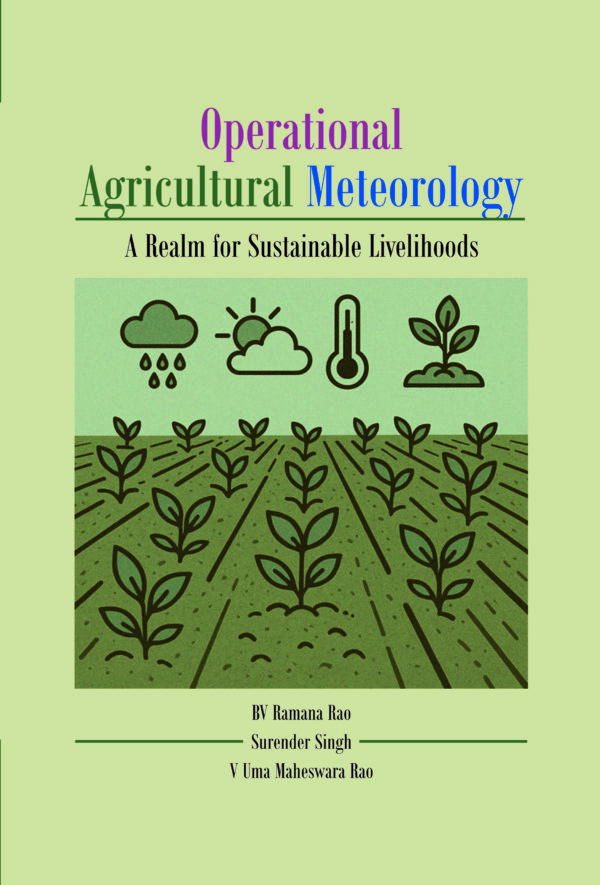 Operational
Agricultural Meteorology

A Realm for Sustainable Livelihoods

BV Ramana Rao
Surender Singh
V Uma Maheswara Rao